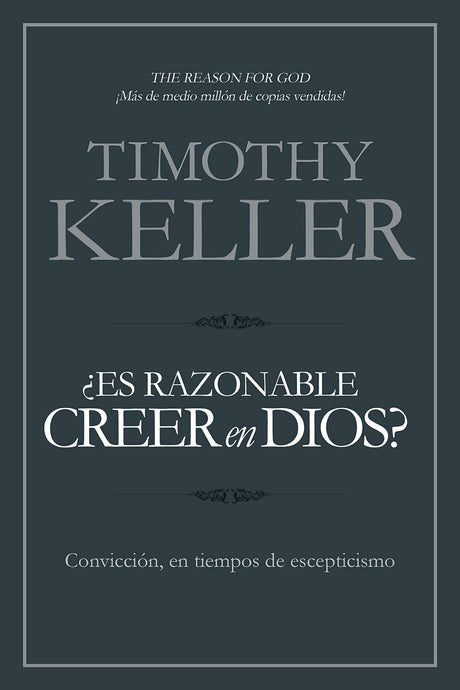 THE REASON FOR GOD
¡Más de medio millón de copias vendidas!

TIMOTHY
KELLER

¿ES RAZONABLE
CREER en DIOS?

Convicción, en tiempos de escepticismo